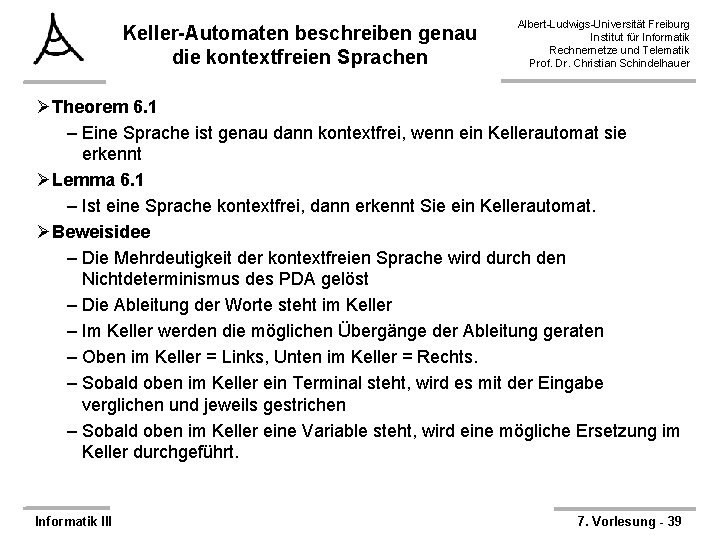 Keller-Automaten beschreiben genau die kontextfreien Sprachen

Albert-Ludwigs-Universität Freiburg
Institut für Informatik
Rechnernetze und Telematik
Prof. Dr. Christian Schindelhauer

➢ Theorem 6.1
– Eine Sprache ist genau dann kontextfrei, wenn ein Kellerautomat sie erkennt

➢ Lemma 6.1
– Ist eine Sprache kontextfrei, dann erkennt Sie ein Kellerautomat.

➢ Beweisidee
– Die Mehrdeutigkeit der kontextfreien Sprache wird durch den Nichtdeterminismus des PDA gelöst
– Die Ableitung der Worte steht im Keller
– Im Keller werden die möglichen Übergänge der Ableitung geraten
– Oben im Keller = Links, Unten im Keller = Rechts.
– Sobald oben im Keller ein Terminal steht, wird es mit der Eingabe verglichen und jeweils gestrichen
– Sobald oben im Keller eine Variable steht, wird eine mögliche Ersetzung im Keller durchgeführt.

Informatik III

7. Vorlesung - 39